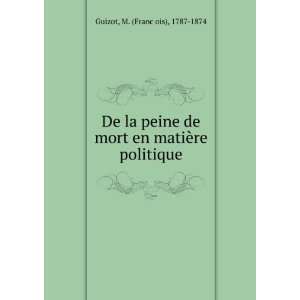 Guizot, M. (Franc ois), 1787-1874

De la peine de mort en matière politique